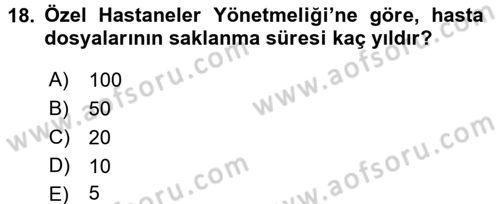 18. Özel Hastaneler Yönetmeliği'ne göre, hasta dosyalarının saklanma süresi kaç yıldır?

A) 100
B) 50
C) 20
D) 10
E) 5

www.aofsoru.com
www.aofsoru.com
www.aofsoru.com
www.aofsoru.com
www.aofsoru.com